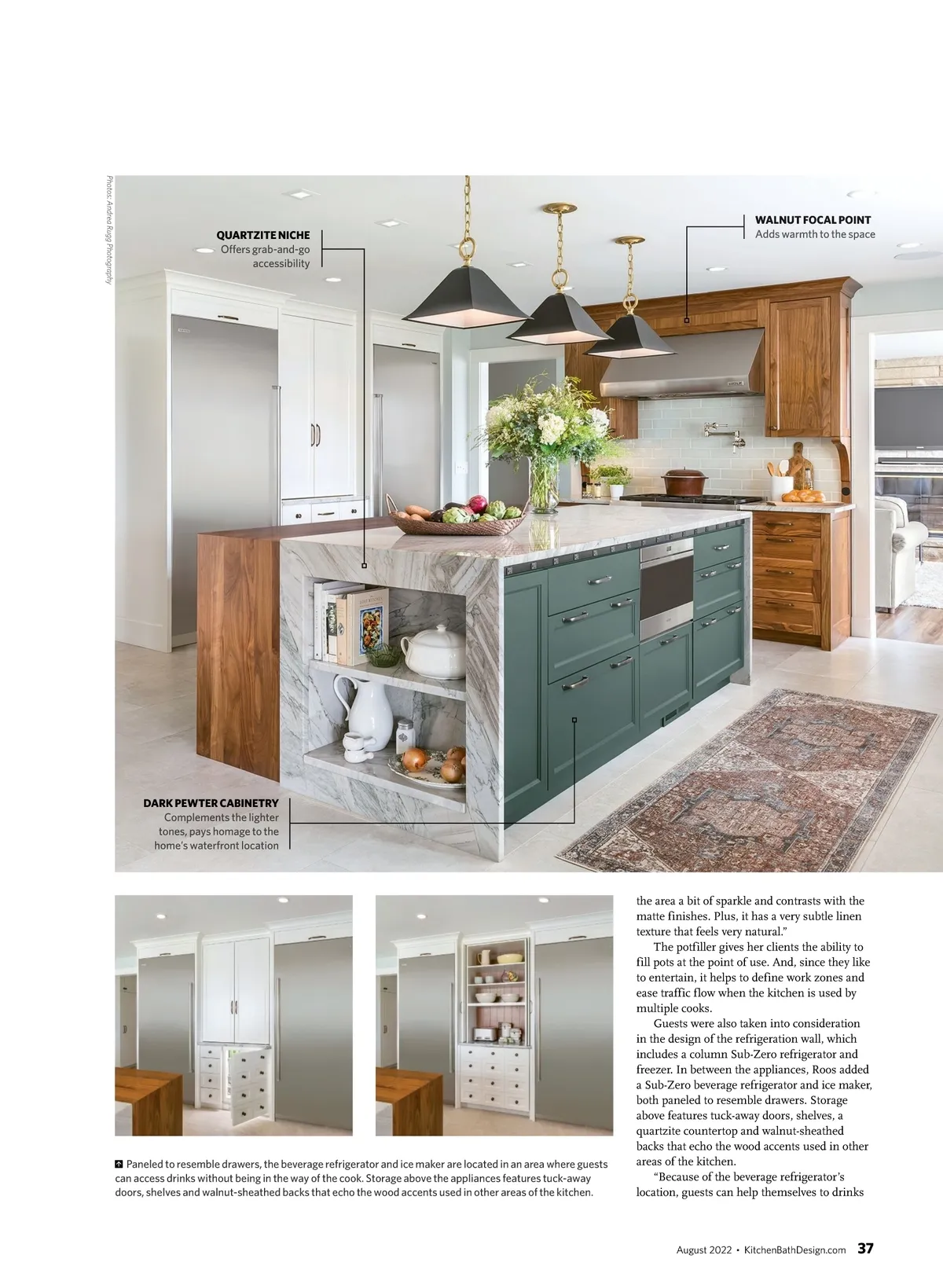 Photos: Andrea Rugg Photography

QUARTZITE NICHE
Offers grab-and-go accessibility

WALNUT FOCAL POINT
Adds warmth to the space

DARK PEWTER CABINETRY
Complements the lighter tones, pays homage to the home's waterfront location

Paneled to resemble drawers, the beverage refrigerator and ice maker are located in an area where guests can access drinks without being in the way of the cook. Storage above the appliances features tuck-away doors, shelves and walnut-sheathed backs that echo the wood accents used in other areas of the kitchen.

the area a bit of sparkle and contrasts with the matte finishes. Plus, it has a very subtle linen texture that feels very natural."

The potfiller gives her clients the ability to fill pots at the point of use. And, since they like to entertain, it helps to define work zones and ease traffic flow when the kitchen is used by multiple cooks.

Guests were also taken into consideration in the design of the refrigeration wall, which includes a column Sub-Zero refrigerator and freezer. In between the appliances, Roos added a Sub-Zero beverage refrigerator and ice maker, both paneled to resemble drawers. Storage above features tuck-away doors, shelves, a quartzite countertop and walnut-sheathed backs that echo the wood accents used in other areas of the kitchen.

"Because of the beverage refrigerator's location, guests can help themselves to drinks

August 2022 • KitchenBathDesign.com 37